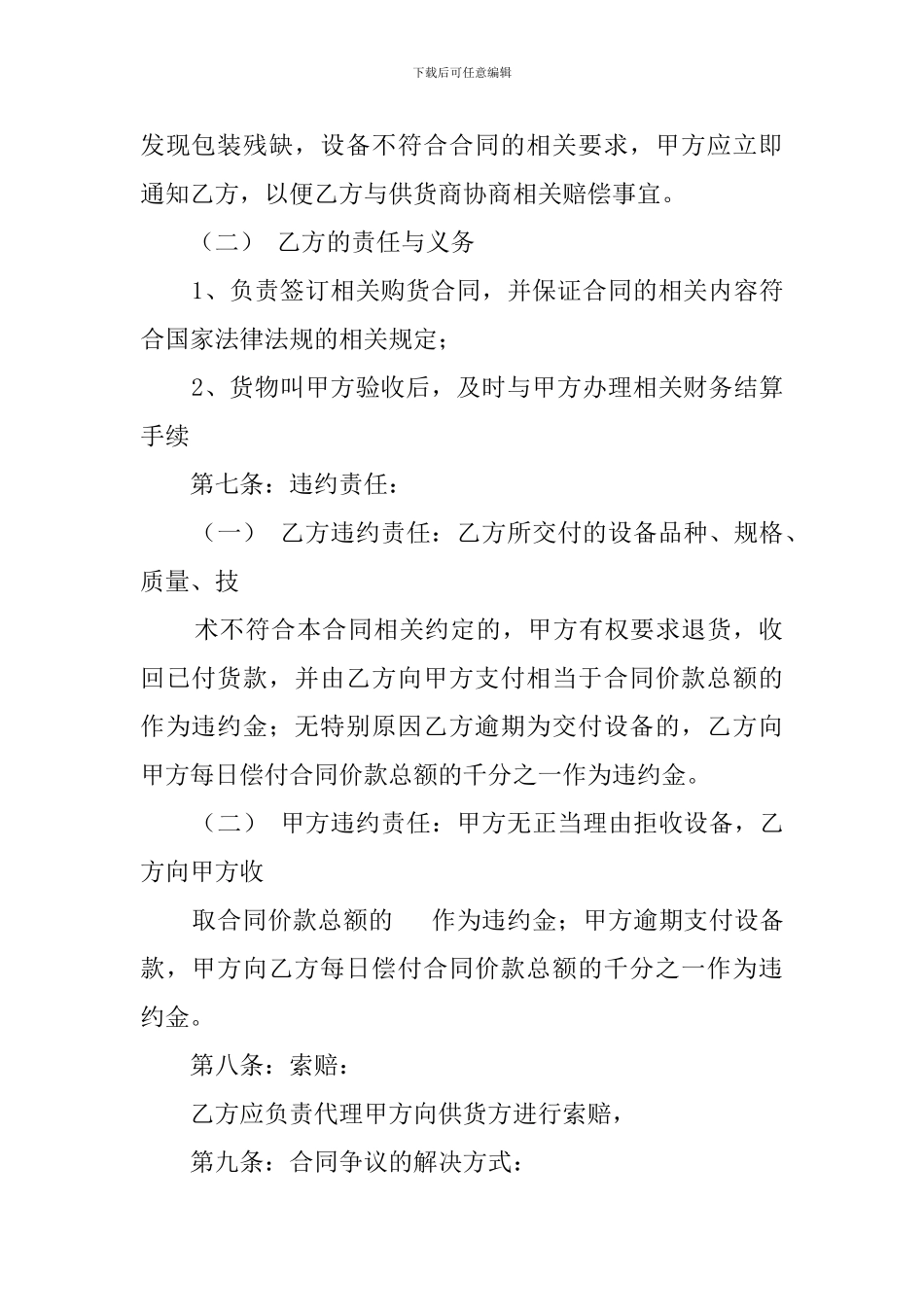 下载后可任意编辑

发现包装残缺，设备不符合合同的相关要求，甲方应立即通知乙方，以便乙方与供货商协商相关赔偿事宜。

（二） 乙方的责任与义务

1、负责签订相关购货合同，并保证合同的相关内容符合国家法律法规的相关规定；

2、货物叫甲方验收后，及时与甲方办理相关财务结算手续

第七条：违约责任：

（一） 乙方违约责任：乙方所交付的设备品种、规格、质量、技

术不符合本合同相关约定的，甲方有权要求退货，收回已付货款，并由乙方向甲方支付相当于合同价款总额的作为违约金；无特别原因乙方逾期为交付设备的，乙方向甲方每日偿付合同价款总额的千分之一作为违约金。

（二） 甲方违约责任：甲方无正当理由拒收设备，乙方向甲方收

取合同价款总额的 作为违约金；甲方逾期支付设备款，甲方向乙方每日偿付合同价款总额的千分之一作为违约金。

第八条：索赔：

乙方应负责代理甲方向供货方进行索赔，

第九条：合同争议的解决方式：